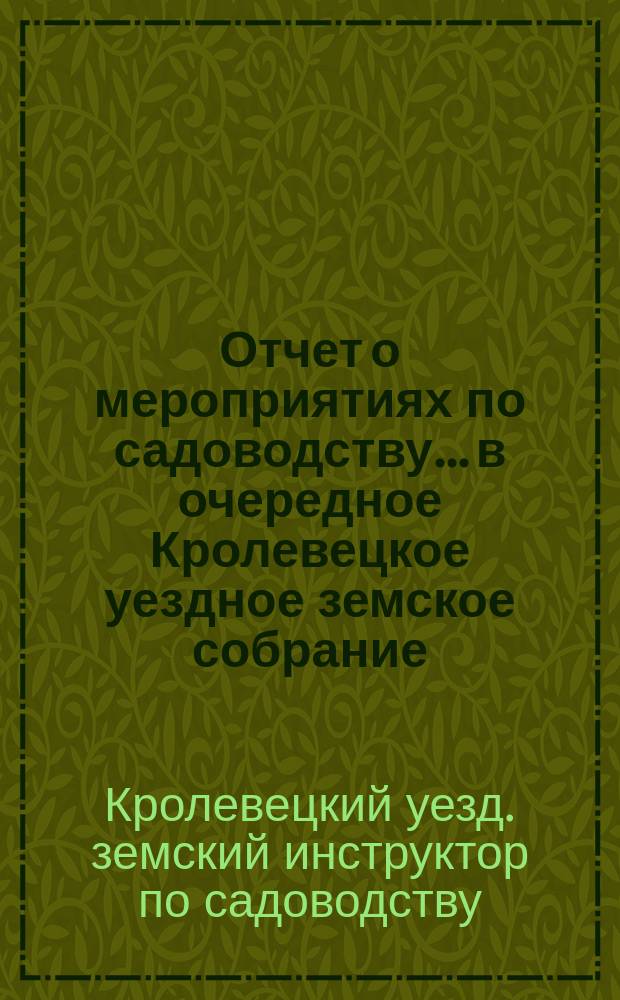 Отчет о мероприятиях по садоводству... в очередное Кролевецкое уездное земское собрание

Кролевецкий уезд. земский инструктор по садоводству